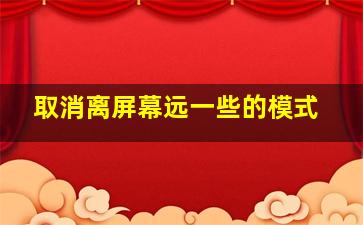 取消离屏幕远一些的模式